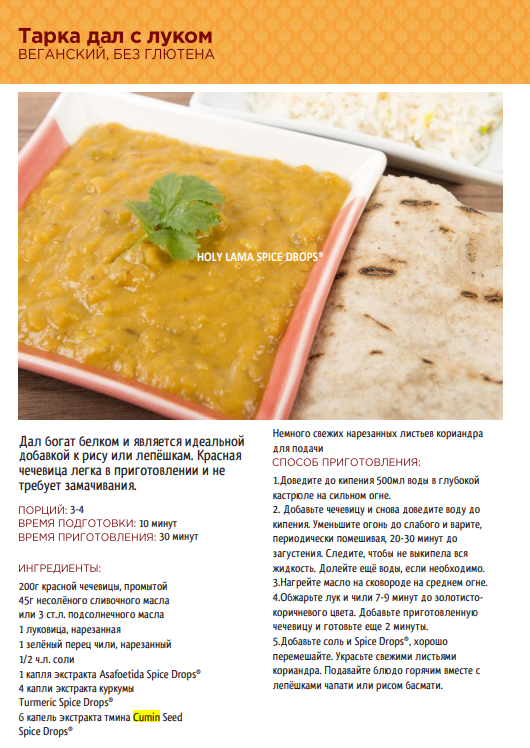 Тарка дал с луком
ВЕГАНСКИЙ, БЕЗ ГЛЮТЕНА

HOLY LAMA SPICE DROPS®

Дал богат белком и является идеальной добавкой к рису или лепёшкам. Красная чечевица легка в приготовлении и не требует замачивания.

ПОРЦИЙ: 3-4
ВРЕМЯ ПОДГОТОВКИ: 10 минут
ВРЕМЯ ПРИГОТОВЛЕНИЯ: 30 минут

ИНГРЕДИЕНТЫ:

200г красной чечевицы, промытой
45г несолёного сливочного масла
или 3 ст.л. подсолнечного масла
1 луковица, нарезанная
1 зелёный перец чили, нарезанный
1/2 ч.л. соли
1 капля экстракта Asafoetida Spice Drops®
4 капли экстракта куркумы
Turmeric Spice Drops®
6 капель экстракта тмина Cumin Seed
Spice Drops®

Немного свежих нарезанных листьев кориандра для подачи

СПОСОБ ПРИГОТОВЛЕНИЯ:

1.Доведите до кипения 500мл воды в глубокой кастрюле на сильном огне.
2. Добавьте чечевицу и снова доведите воду до кипения. Уменьшите огонь до слабого и варите, периодически помешивая, 20-30 минут до загустения. Следите, чтобы не выкипела вся жидкость. Долейте ещё воды, если необходимо.
3.Нагрейте масло на сковороде на среднем огне.
4.Обжарьте лук и чили 7-9 минут до золотисто-коричневого цвета. Добавьте приготовленную чечевицу и готовьте еще 2 минуты.
5.Добавьте соль и Spice Drops®, хорошо перемешайте. Украсьте свежими листьями кориандра. Подавайте блюдо горячим вместе с лепёшками чапати или рисом басмати.